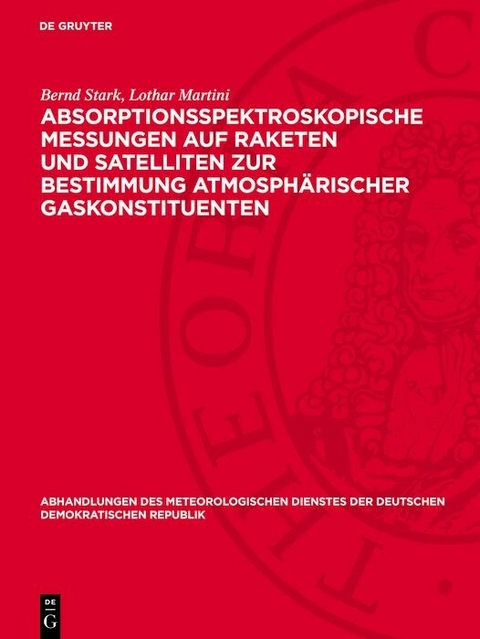 DE GRUYTER

Bernd Stark, Lothar Martini

ABSORPTIONSSPEKTROSKOPISCHE MESSUNGEN AUF RAKETEN UND SATELLITEN ZUR BESTIMMUNG ATMOSPHÄRISCHER GASKONSTITUENTEN

ABHANDLUNGEN DES METEOROLOGISCHEN DIENSTES DER DEUTSCHEN DEMOKRATISCHEN REPUBLIK

DE G